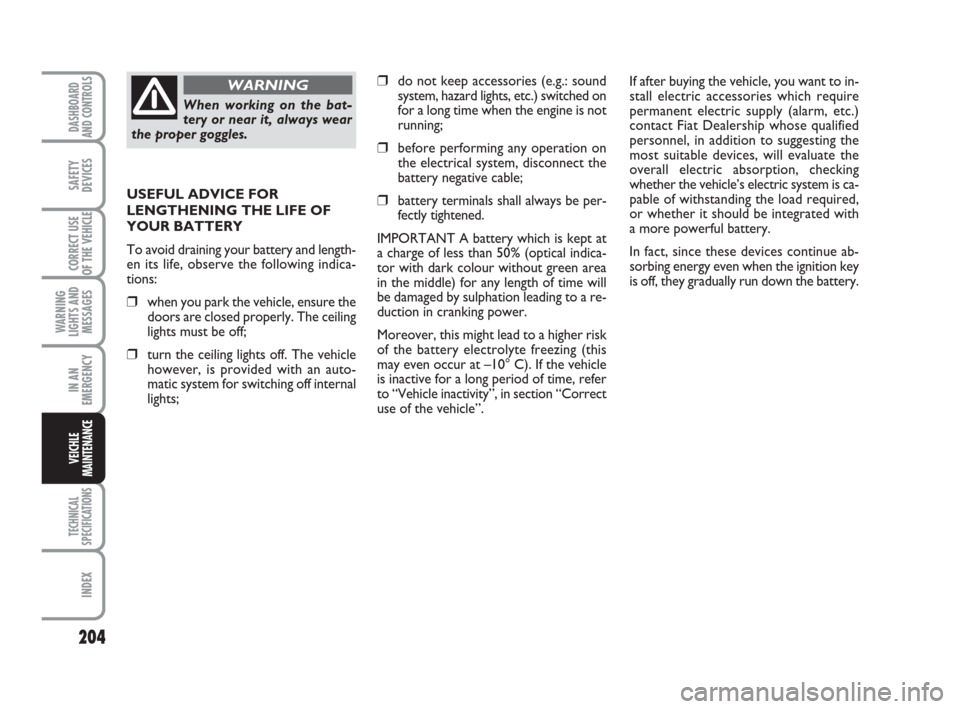 DASHBOARD AND CONTROLS

SAFETY DEVICES

CORRECT USE OF THE VEHICLE

WARNING LIGHTS AND MESSAGES

IN AN EMERGENCY

VEICHLE MAINTENANCE

TECHNICAL SPECIFICATIONS

INDEX

204

WARNING

When working on the battery or near it, always wear the proper goggles.

USEFUL ADVICE FOR LENGTHENING THE LIFE OF YOUR BATTERY

To avoid draining your battery and lengthen its life, observe the following indications:

❒ when you park the vehicle, ensure the doors are closed properly. The ceiling lights must be off;

❒ turn the ceiling lights off. The vehicle however, is provided with an automatic system for switching off internal lights;

❒ do not keep accessories (e.g.: sound system, hazard lights, etc.) switched on for a long time when the engine is not running;

❒ before performing any operation on the electrical system, disconnect the battery negative cable;

❒ battery terminals shall always be perfectly tightened.

IMPORTANT A battery which is kept at a charge of less than 50% (optical indicator with dark colour without green area in the middle) for any length of time will be damaged by sulphation leading to a reduction in cranking power.

Moreover, this might lead to a higher risk of the battery electrolyte freezing (this may even occur at –10° C). If the vehicle is inactive for a long period of time, refer to “Vehicle inactivity”, in section “Correct use of the vehicle”.

If after buying the vehicle, you want to install electric accessories which require permanent electric supply (alarm, etc.) contact Fiat Dealership whose qualified personnel, in addition to suggesting the most suitable devices, will evaluate the overall electric absorption, checking whether the vehicle’s electric system is capable of withstanding the load required, or whether it should be integrated with a more powerful battery.

In fact, since these devices continue absorbing energy even when the ignition key is off, they gradually run down the battery.

carmanualsonline.info